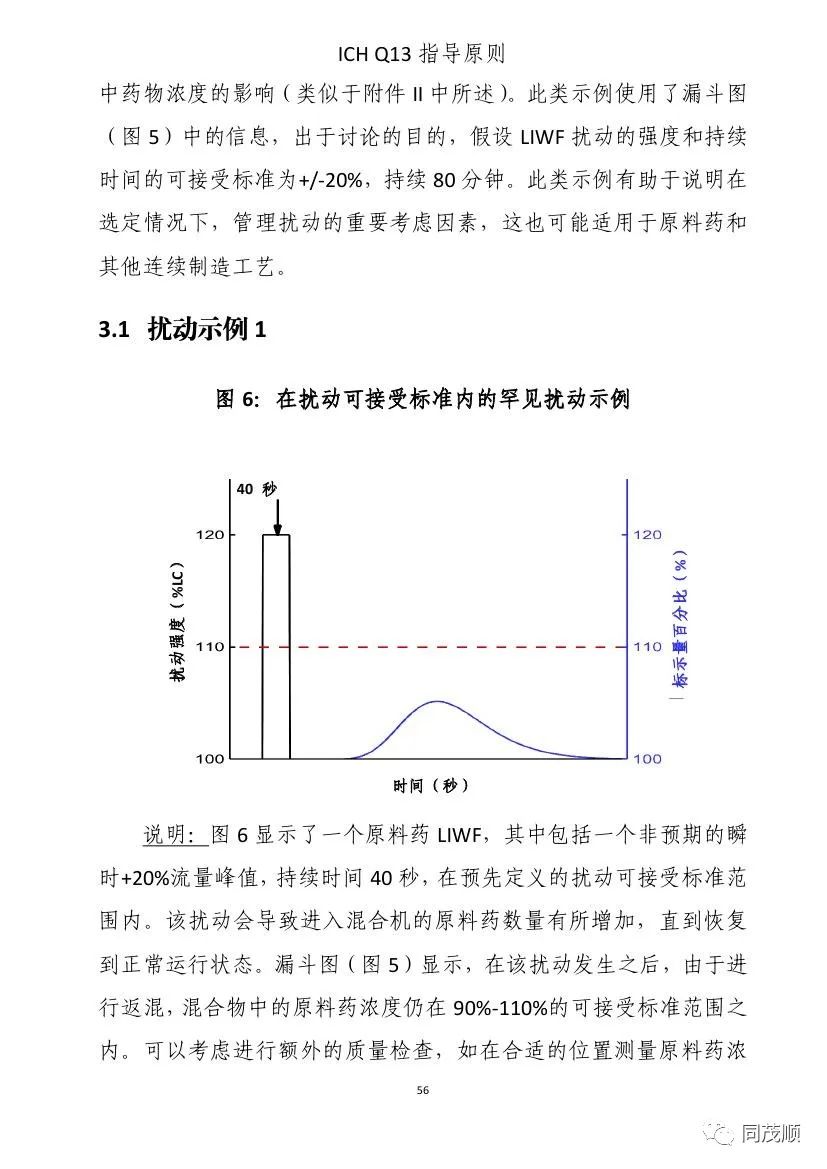 ICH Q13 指导原则

中药物浓度的影响（类似于附件 II 中所述）。此类示例使用了漏斗图（图 5）中的信息，出于讨论的目的，假设 LIWF 扰动的强度和持续时间的可接受标准为+/-20%，持续 80 分钟。此类示例有助于说明在选定情况下，管理扰动的重要考虑因素，这也可能适用于原料药和其他连续制造工艺。

3.1 扰动示例 1

图 6: 在扰动可接受标准内的罕见扰动示例

40 秒

120

110

100

扰动强度（%LC）

120

110

100

标示量百分比（%）

时间（秒）

说明：图 6 显示了一个原料药 LIWF，其中包括一个非预期的瞬时+20%流量峰值，持续时间 40 秒，在预先定义的扰动可接受标准范围内。该扰动会导致进入混合机的原料药数量有所增加，直到恢复到正常运行状态。漏斗图（图 5）显示，在该扰动发生之后，由于进行返混，混合物中的原料药浓度仍在 90%-110%的可接受标准范围之内。可以考虑进行额外的质量检查，如在合适的位置测量原料药浓

56

同茂顺